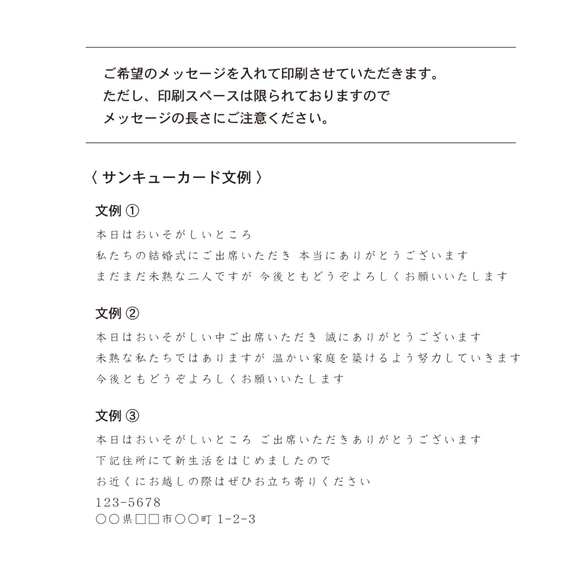 ご希望のメッセージを入れて印刷させていただきます。
ただし、印刷スペースは限られておりますので
メッセージの長さにご注意ください。

〈 サンキューカード文例 〉

文例 ①
本日はおいそがしいところ
私たちの結婚式にご出席いただき 本当にありがとうございます
まだまだ未熟な二人ですが 今後ともどうぞよろしくお願いいたします

文例 ②
本日はおいそがしい中ご出席いただき 誠にありがとうございます
未熟な私たちではありますが 温かい家庭を築けるよう努力していきます
今後ともどうぞよろしくお願いいたします

文例 ③
本日はおいそがしいところ ご出席いただきありがとうございます
下記住所にて新生活をはじめましたので
お近くにお越しの際はぜひお立ち寄りください
123-5678
○○県□□市○○町 1-2-3